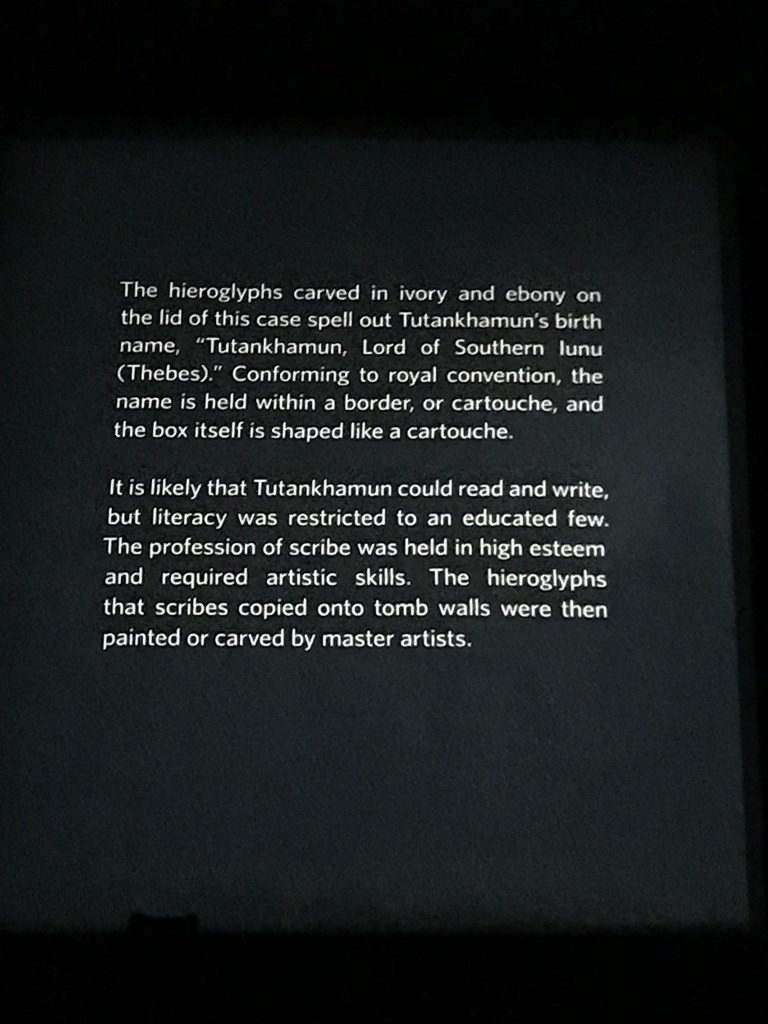 The hieroglyphs carved in ivory and ebony on the lid of this case spell out Tutankhamun's birth name, "Tutankhamun, Lord of Southern Iunu (Thebes)." Conforming to royal convention, the name is held within a border, or cartouche, and the box itself is shaped like a cartouche.

It is likely that Tutankhamun could read and write, but literacy was restricted to an educated few. The profession of scribe was held in high esteem and required artistic skills. The hieroglyphs that scribes copied onto tomb walls were then painted or carved by master artists.